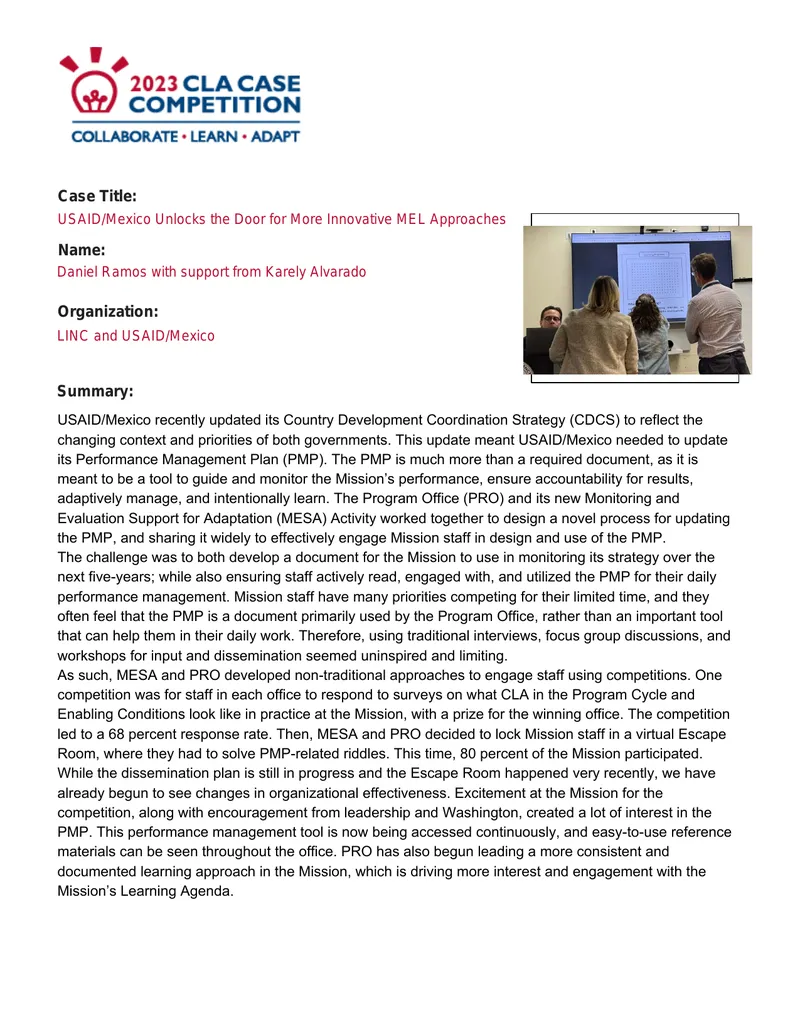 2023 CLA CASE COMPETITION
COLLABORATE • LEARN • ADAPT

Case Title:
USAID/Mexico Unlocks the Door for More Innovative MEL Approaches

Name:
Daniel Ramos with support from Karely Alvarado

Organization:
LINC and USAID/Mexico

Summary:
USAID/Mexico recently updated its Country Development Coordination Strategy (CDCS) to reflect the changing context and priorities of both governments. This update meant USAID/Mexico needed to update its Performance Management Plan (PMP). The PMP is much more than a required document, as it is meant to be a tool to guide and monitor the Mission's performance, ensure accountability for results, adaptively manage, and intentionally learn. The Program Office (PRO) and its new Monitoring and Evaluation Support for Adaptation (MESA) Activity worked together to design a novel process for updating the PMP, and sharing it widely to effectively engage Mission staff in design and use of the PMP.
The challenge was to both develop a document for the Mission to use in monitoring its strategy over the next five-years; while also ensuring staff actively read, engaged with, and utilized the PMP for their daily performance management. Mission staff have many priorities competing for their limited time, and they often feel that the PMP is a document primarily used by the Program Office, rather than an important tool that can help them in their daily work. Therefore, using traditional interviews, focus group discussions, and workshops for input and dissemination seemed uninspired and limiting.
As such, MESA and PRO developed non-traditional approaches to engage staff using competitions. One competition was for staff in each office to respond to surveys on what CLA in the Program Cycle and Enabling Conditions look like in practice at the Mission, with a prize for the winning office. The competition led to a 68 percent response rate. Then, MESA and PRO decided to lock Mission staff in a virtual Escape Room, where they had to solve PMP-related riddles. This time, 80 percent of the Mission participated. While the dissemination plan is still in progress and the Escape Room happened very recently, we have already begun to see changes in organizational effectiveness. Excitement at the Mission for the competition, along with encouragement from leadership and Washington, created a lot of interest in the PMP. This performance management tool is now being accessed continuously, and easy-to-use reference materials can be seen throughout the office. PRO has also begun leading a more consistent and documented learning approach in the Mission, which is driving more interest and engagement with the Mission's Learning Agenda.